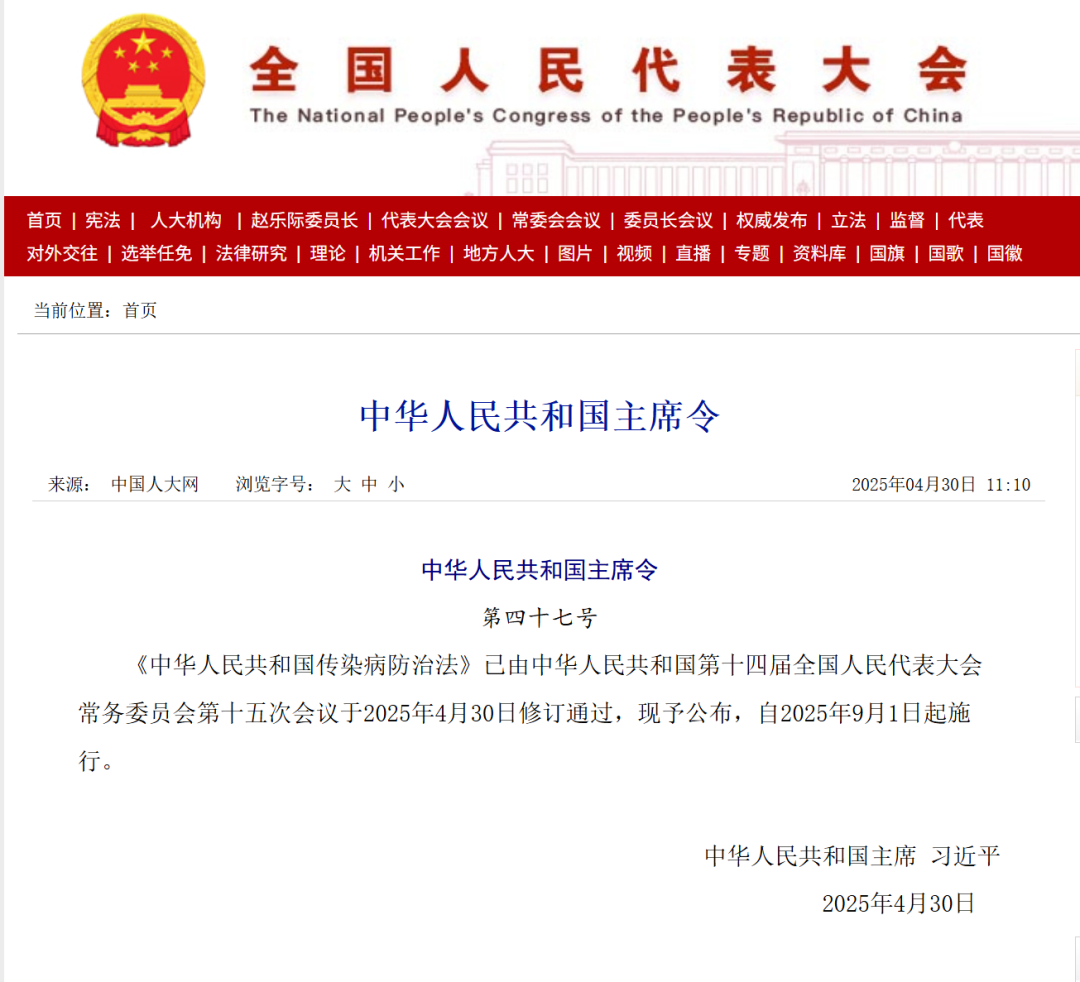 全国人民代表大会
The National People's Congress of the People's Republic of China

首页 | 宪法 | 人大机构 | 赵乐际委员长 | 代表大会会议 | 常委会会议 | 委员长会议 | 权威发布 | 立法 | 监督 | 代表
对外交往 | 选举任免 | 法律研究 | 理论 | 机关工作 | 地方人大 | 图片 | 视频 | 直播 | 专题 | 资料库 | 国旗 | 国歌 | 国徽

当前位置：首页

中华人民共和国主席令

来源： 中国人大网 浏览字号： 大 中 小 2025年04月30日 11:10

中华人民共和国主席令

第四十七号

《中华人民共和国传染病防治法》已由中华人民共和国第十四届全国人民代表大会常务委员会第十五次会议于2025年4月30日修订通过，现予公布，自2025年9月1日起施行。

中华人民共和国主席 习近平

2025年4月30日